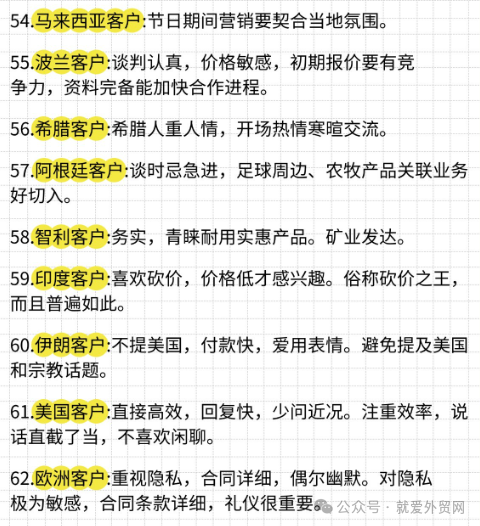 54.马来西亚客户:节日期间营销要契合当地氛围。

55.波兰客户:谈判认真，价格敏感，初期报价要有竞争力，资料完备能加快合作进程。

56.希腊客户:希腊人重人情，开场热情寒暄交流。

57.阿根廷客户:谈时忌急进，足球周边、农牧产品关联业务好切入。

58.智利客户:务实，青睐耐用实惠产品。矿业发达。

59.印度客户:喜欢砍价，价格低才感兴趣。俗称砍价之王，而且普遍如此。

60.伊朗客户:不提美国，付款快，爱用表情。避免提及美国和宗教话题。

61.美国客户:直接高效，回复快，少问近况。注重效率，说话直截了当，不喜欢闲聊。

62.欧洲客户:重视隐私，合同详细，偶尔幽默。对隐私极为敏感，合同条款详细，礼仪很重要。

公众号 · 就爱外贸网